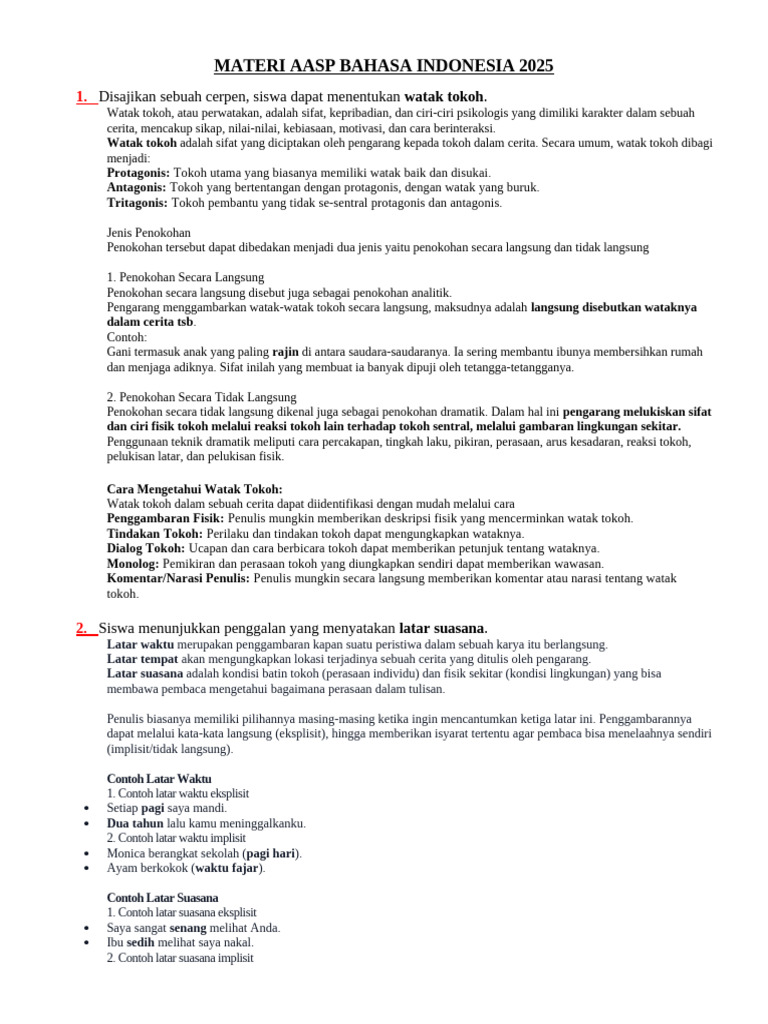 MATERI AASP BAHASA INDONESIA 2025

1. Disajikan sebuah cerpen, siswa dapat menentukan watak tokoh.

Watak tokoh, atau perwatakan, adalah sifat, kepribadian, dan ciri-ciri psikologis yang dimiliki karakter dalam sebuah cerita, mencakup sikap, nilai-nilai, kebiasaan, motivasi, dan cara berinteraksi.
Watak tokoh adalah sifat yang diciptakan oleh pengarang kepada tokoh dalam cerita. Secara umum, watak tokoh dibagi menjadi:
Protagonis: Tokoh utama yang biasanya memiliki watak baik dan disukai.
Antagonis: Tokoh yang bertentangan dengan protagonis, dengan watak yang buruk.
Tritagonis: Tokoh pembantu yang tidak se-sentral protagonis dan antagonis.

Jenis Penokohan
Penokohan tersebut dapat dibedakan menjadi dua jenis yaitu penokohan secara langsung dan tidak langsung

1. Penokohan Secara Langsung
Penokohan secara langsung disebut juga sebagai penokohan analitik.
Pengarang menggambarkan watak-watak tokoh secara langsung, maksudnya adalah langsung disebutkan wataknya dalam cerita tsb.
Contoh:
Gani termasuk anak yang paling rajin di antara saudara-saudaranya. Ia sering membantu ibunya membersihkan rumah dan menjaga adiknya. Sifat inilah yang membuat ia banyak dipuji oleh tetangga-tetangganya.

2. Penokohan Secara Tidak Langsung
Penokohan secara tidak langsung dikenal juga sebagai penokohan dramatik. Dalam hal ini pengarang melukiskan sifat dan ciri fisik tokoh melalui reaksi tokoh lain terhadap tokoh sentral, melalui gambaran lingkungan sekitar.
Penggunaan teknik dramatik meliputi cara percakapan, tingkah laku, pikiran, perasaan, arus kesadaran, reaksi tokoh, pelukisan latar, dan pelukisan fisik.

Cara Mengetahui Watak Tokoh:
Watak tokoh dalam sebuah cerita dapat diidentifikasi dengan mudah melalui cara
Penggambaran Fisik: Penulis mungkin memberikan deskripsi fisik yang mencerminkan watak tokoh.
Tindakan Tokoh: Perilaku dan tindakan tokoh dapat mengungkapkan wataknya.
Dialog Tokoh: Ucapan dan cara berbicara tokoh dapat memberikan petunjuk tentang wataknya.
Monolog: Pemikiran dan perasaan tokoh yang diungkapkan sendiri dapat memberikan wawasan.
Komentar/Narasi Penulis: Penulis mungkin secara langsung memberikan komentar atau narasi tentang watak tokoh.

2. Siswa menunjukkan penggalan yang menyatakan latar suasana.

Latar waktu merupakan penggambaran kapan suatu peristiwa dalam sebuah karya itu berlangsung.
Latar tempat akan mengungkapkan lokasi terjadinya sebuah cerita yang ditulis oleh pengarang.
Latar suasana adalah kondisi batin tokoh (perasaan individu) dan fisik sekitar (kondisi lingkungan) yang bisa membawa pembaca mengetahui bagaimana perasaan dalam tulisan.

Penulis biasanya memiliki pilihannya masing-masing ketika ingin mencantumkan ketiga latar ini. Penggambarannya dapat melalui kata-kata langsung (eksplisit), hingga memberikan isyarat tertentu agar pembaca bisa menelaahnya sendiri (implisit/tidak langsung).

Contoh Latar Waktu
1. Contoh latar waktu eksplisit
• Setiap pagi saya mandi.
• Dua tahun lalu kamu meninggalkanku.
2. Contoh latar waktu implisit
• Monica berangkat sekolah (pagi hari).
• Ayam berkokok (waktu fajar).

Contoh Latar Suasana
1. Contoh latar suasana eksplisit
• Saya sangat senang melihat Anda.
• Ibu sedih melihat saya nakal.
2. Contoh latar suasana implisit